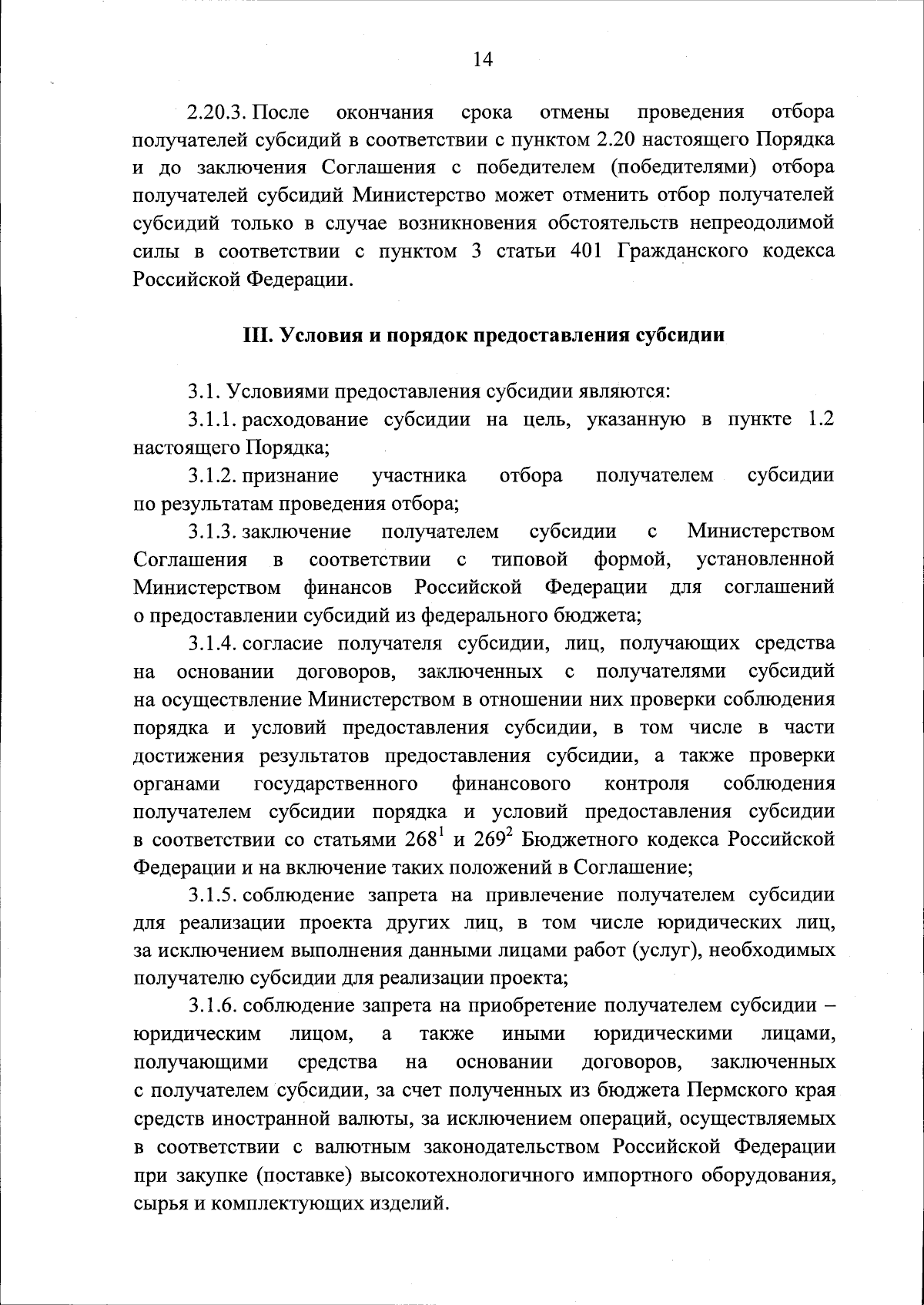 14

2.20.3. После окончания срока отмены проведения отбора получателей субсидий в соответствии с пунктом 2.20 настоящего Порядка и до заключения Соглашения с победителем (победителями) отбора получателей субсидий Министерство может отменить отбор получателей субсидий только в случае возникновения обстоятельств непреодолимой силы в соответствии с пунктом 3 статьи 401 Гражданского кодекса Российской Федерации.

III. Условия и порядок предоставления субсидии

3.1. Условиями предоставления субсидии являются:

3.1.1. расходование субсидии на цель, указанную в пункте 1.2 настоящего Порядка;

3.1.2. признание участника отбора получателем субсидии по результатам проведения отбора;

3.1.3. заключение получателем субсидии с Министерством Соглашения в соответствии с типовой формой, установленной Министерством финансов Российской Федерации для соглашений о предоставлении субсидий из федерального бюджета;

3.1.4. согласие получателя субсидии, лиц, получающих средства на основании договоров, заключенных с получателями субсидий на осуществление Министерством в отношении них проверки соблюдения порядка и условий предоставления субсидии, в том числе в части достижения результатов предоставления субсидии, а также проверки органами государственного финансового контроля соблюдения получателем субсидии порядка и условий предоставления субсидии в соответствии со статьями $268^1$ и $269^2$ Бюджетного кодекса Российской Федерации и на включение таких положений в Соглашение;

3.1.5. соблюдение запрета на привлечение получателем субсидии для реализации проекта других лиц, в том числе юридических лиц, за исключением выполнения данными лицами работ (услуг), необходимых получателю субсидии для реализации проекта;

3.1.6. соблюдение запрета на приобретение получателем субсидии – юридическим лицом, а также иными юридическими лицами, получающими средства на основании договоров, заключенных с получателем субсидии, за счет полученных из бюджета Пермского края средств иностранной валюты, за исключением операций, осуществляемых в соответствии с валютным законодательством Российской Федерации при закупке (поставке) высокотехнологичного импортного оборудования, сырья и комплектующих изделий.